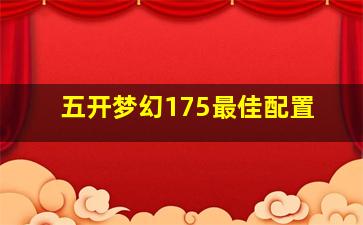 五开梦幻175最佳配置